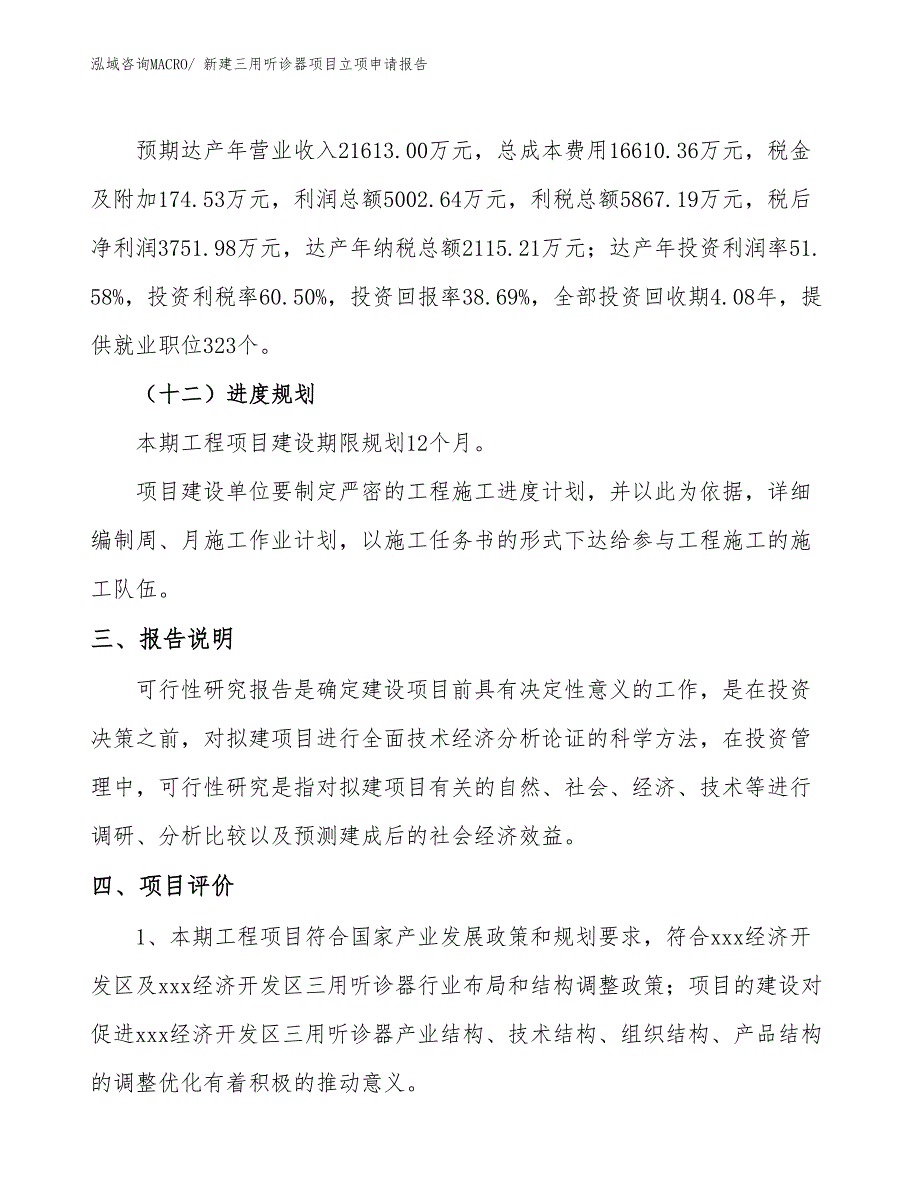 泓域咨询MACRO/ 新建三用听诊器项目立项申请报告

预期达产年营业收入21613.00万元，总成本费用16610.36万元，税金及附加174.53万元，利润总额5002.64万元，利税总额5867.19万元，税后净利润3751.98万元，达产年纳税总额2115.21万元；达产年投资利润率51.58%，投资利税率60.50%，投资回报率38.69%，全部投资回收期4.08年，提供就业职位323个。

（十二）进度规划

本期工程项目建设期限规划12个月。

项目建设单位要制定严密的工程施工进度计划，并以此为依据，详细编制周、月施工作业计划，以施工任务书的形式下达给参与工程施工的施工队伍。

三、报告说明

可行性研究报告是确定建设项目前具有决定性意义的工作，是在投资决策之前，对拟建项目进行全面技术经济分析论证的科学方法，在投资管理中，可行性研究是指对拟建项目有关的自然、社会、经济、技术等进行调研、分析比较以及预测建成后的社会经济效益。

四、项目评价

1、本期工程项目符合国家产业发展政策和规划要求，符合xxx经济开发区及xxx经济开发区三用听诊器行业布局和结构调整政策；项目的建设对促进xxx经济开发区三用听诊器产业结构、技术结构、组织结构、产品结构的调整优化有着积极的推动意义。